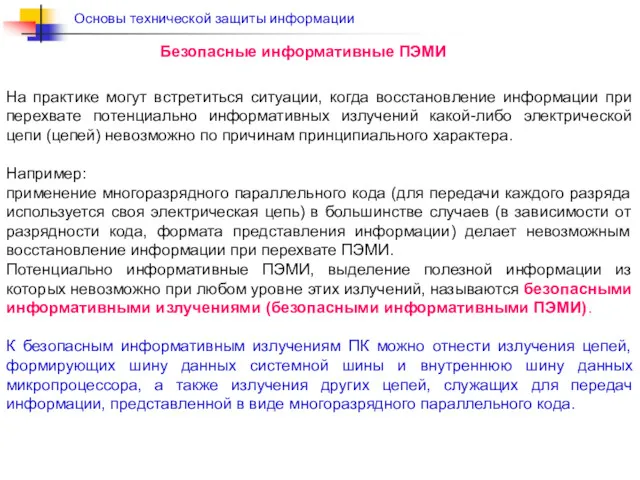 Основы технической защиты информации

Безопасные информативные ПЭМИ

На практике могут встретиться ситуации, когда восстановление информации при перехвате потенциально информативных излучений какой-либо электрической цепи (цепей) невозможно по причинам принципиального характера.

Например:
применение многоразрядного параллельного кода (для передачи каждого разряда используется своя электрическая цепь) в большинстве случаев (в зависимости от разрядности кода, формата представления информации) делает невозможным восстановление информации при перехвате ПЭМИ.
Потенциально информативные ПЭМИ, выделение полезной информации из которых невозможно при любом уровне этих излучений, называются безопасными информативными излучениями (безопасными информативными ПЭМИ).

К безопасным информативным излучениям ПК можно отнести излучения цепей, формирующих шину данных системной шины и внутреннюю шину данных микропроцессора, а также излучения других цепей, служащих для передач информации, представленной в виде многоразрядного параллельного кода.